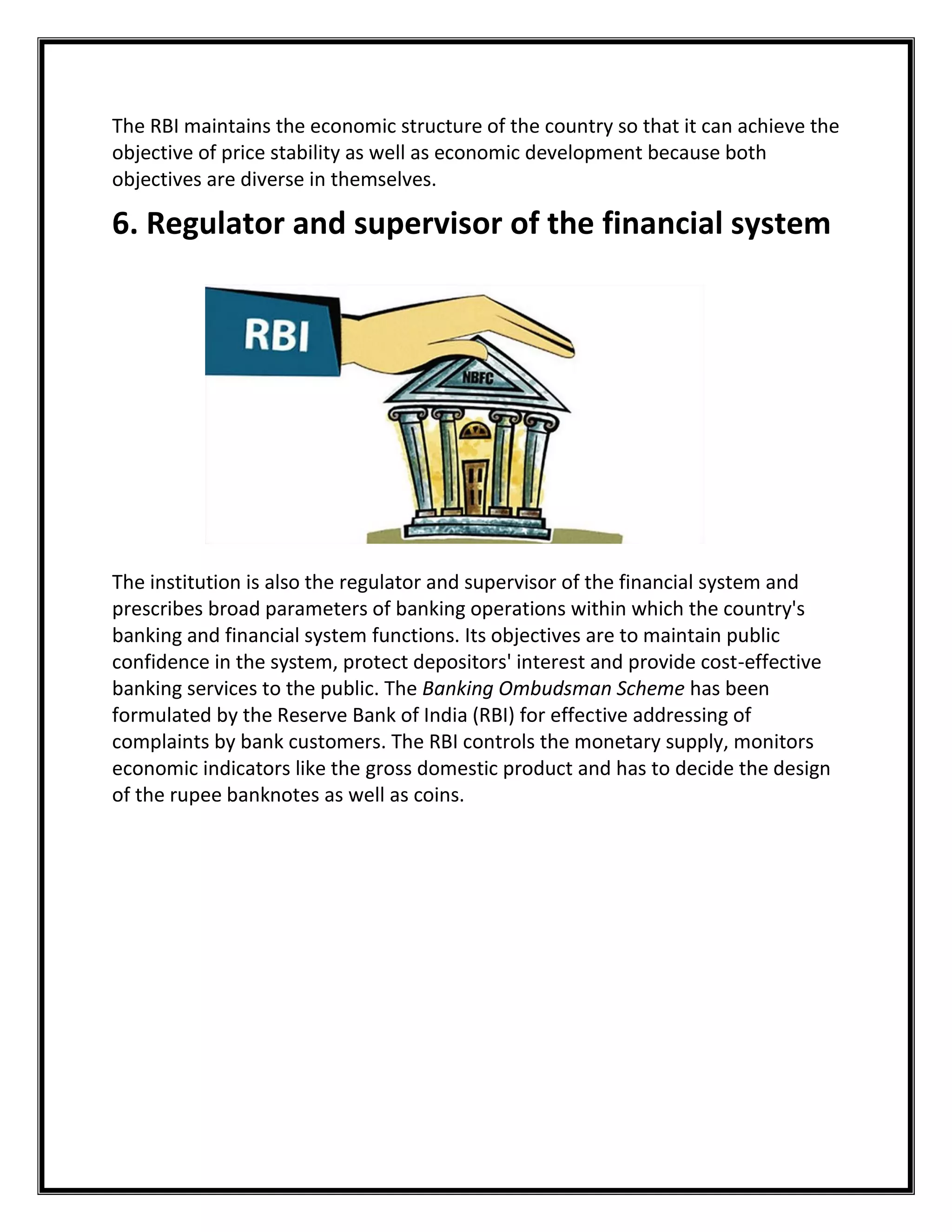 The RBI maintains the economic structure of the country so that it can achieve the objective of price stability as well as economic development because both objectives are diverse in themselves.

6. Regulator and supervisor of the financial system

RBI

NBFC

The institution is also the regulator and supervisor of the financial system and prescribes broad parameters of banking operations within which the country's banking and financial system functions. Its objectives are to maintain public confidence in the system, protect depositors' interest and provide cost-effective banking services to the public. The Banking Ombudsman Scheme has been formulated by the Reserve Bank of India (RBI) for effective addressing of complaints by bank customers. The RBI controls the monetary supply, monitors economic indicators like the gross domestic product and has to decide the design of the rupee banknotes as well as coins.